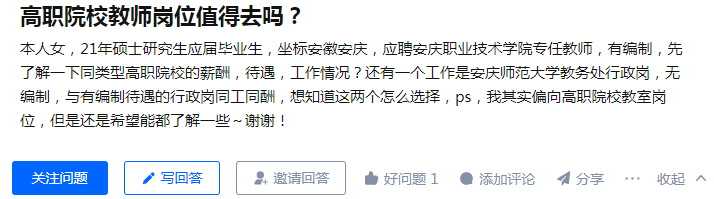 高职院校教师岗位值得去吗？

本人女，21年硕士研究生应届毕业生，坐标安徽安庆，应聘安庆职业技术学院专任教师，有编制，先了解一下同类型高职院校的薪酬，待遇，工作情况？还有一个工作是安庆师范大学教务处行政岗，无编制，与有编制待遇的行政岗同工同酬，想知道这两个怎么选择，ps，我其实偏向高职院校教室岗位，但是还是希望能都了解一些~谢谢！

关注问题　写回答　邀请回答　好问题 1　添加评论　分享　···　收起